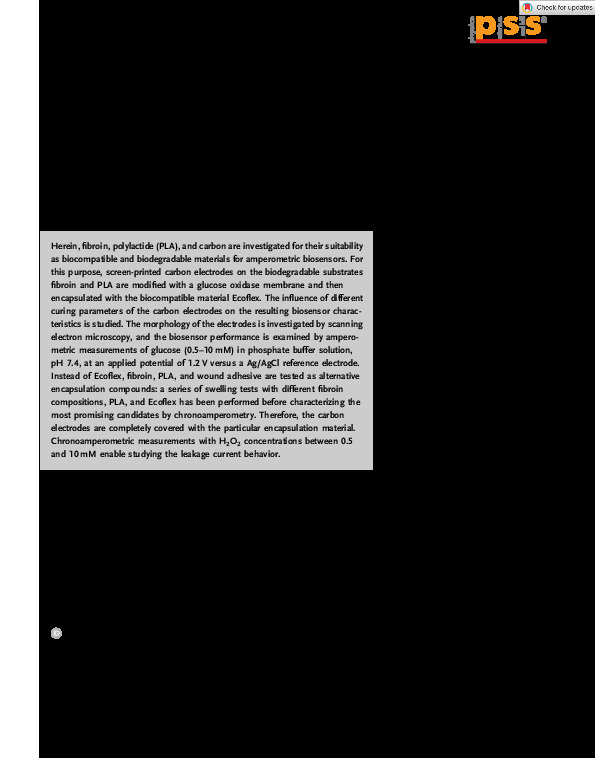 Check for updates

pss

Herein, fibroin, polylactide (PLA), and carbon are investigated for their suitability as biocompatible and biodegradable materials for amperometric biosensors. For this purpose, screen-printed carbon electrodes on the biodegradable substrates fibroin and PLA are modified with a glucose oxidase membrane and then encapsulated with the biocompatible material Ecoflex. The influence of different curing parameters of the carbon electrodes on the resulting biosensor characteristics is studied. The morphology of the electrodes is investigated by scanning electron microscopy, and the biosensor performance is examined by amperometric measurements of glucose (0.5–10 mM) in phosphate buffer solution, pH 7.4, at an applied potential of 1.2 V versus a Ag/AgCl reference electrode. Instead of Ecoflex, fibroin, PLA, and wound adhesive are tested as alternative encapsulation compounds: a series of swelling tests with different fibroin compositions, PLA, and Ecoflex has been performed before characterizing the most promising candidates by chronoamperometry. Therefore, the carbon electrodes are completely covered with the particular encapsulation material. Chronoamperometric measurements with $H_2O_2$ concentrations between 0.5 and 10 mM enable studying the leakage current behavior.